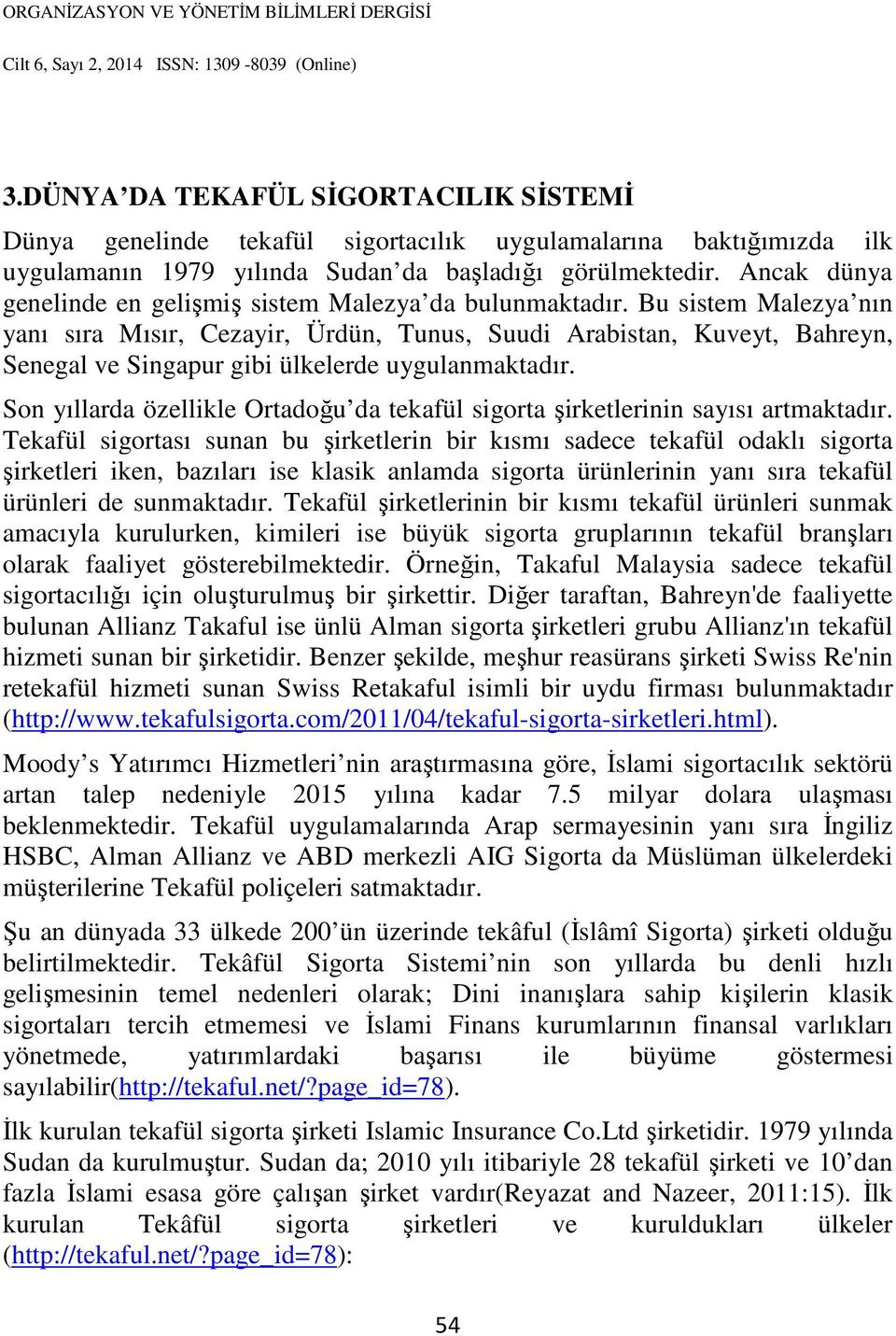 ORGANİZASYON VE YÖNETİM BİLİMLERİ DERGİSİ

Cilt 6, Sayı 2, 2014 ISSN: 1309 -8039 (Online)

3.DÜNYA'DA TEKAFÜL SİGORTACILIK SİSTEMİ

Dünya genelinde tekafül sigortacılık uygulamalarına baktığımızda ilk uygulamanın 1979 yılında Sudan'da başladığı görülmektedir. Ancak dünya genelinde en gelişmiş sistem Malezya'da bulunmaktadır. Bu sistem Malezya'nın yanı sıra Mısır, Cezayir, Ürdün, Tunus, Suudi Arabistan, Kuveyt, Bahreyn, Senegal ve Singapur gibi ülkelerde uygulanmaktadır.

Son yıllarda özellikle Ortadoğu'da tekafül sigorta şirketlerinin sayısı artmaktadır. Tekafül sigortası sunan bu şirketlerin bir kısmı sadece tekafül odaklı sigorta şirketleri iken, bazıları ise klasik anlamda sigorta ürünlerinin yanı sıra tekafül ürünleri de sunmaktadır. Tekafül şirketlerinin bir kısmı tekafül ürünleri sunmak amacıyla kurulurken, kimileri ise büyük sigorta gruplarının tekafül branşları olarak faaliyet gösterebilmektedir. Örneğin, Takaful Malaysia sadece tekafül sigortacılığı için oluşturulmuş bir şirkettir. Diğer taraftan, Bahreyn'de faaliyette bulunan Allianz Takaful ise ünlü Alman sigorta şirketleri grubu Allianz'ın tekafül hizmeti sunan bir şirketidir. Benzer şekilde, meşhur reasürans şirketi Swiss Re'nin retekafül hizmeti sunan Swiss Retakaful isimli bir uydu firması bulunmaktadır (http://www.tekafulsigorta.com/2011/04/tekaful-sigorta-sirketleri.html).

Moody's Yatırımcı Hizmetleri'nin araştırmasına göre, İslami sigortacılık sektörü artan talep nedeniyle 2015 yılına kadar 7.5 milyar dolara ulaşması beklenmektedir. Tekafül uygulamalarında Arap sermayesinin yanı sıra İngiliz HSBC, Alman Allianz ve ABD merkezli AIG Sigorta da Müslüman ülkelerdeki müşterilerine Tekafül poliçeleri satmaktadır.

Şu an dünyada 33 ülkede 200'ün üzerinde tekâful (İslâmî Sigorta) şirketi olduğu belirtilmektedir. Tekâfül Sigorta Sistemi'nin son yıllarda bu denli hızlı gelişmesinin temel nedenleri olarak; Dini inanışlara sahip kişilerin klasik sigortaları tercih etmemesi ve İslami Finans kurumlarının finansal varlıkları yönetmede, yatırımlardaki başarısı ile büyüme göstermesi sayılabilir(http://tekaful.net/?page_id=78).

İlk kurulan tekafül sigorta şirketi Islamic Insurance Co.Ltd şirketidir. 1979 yılında Sudan da kurulmuştur. Sudan da; 2010 yılı itibariyle 28 tekafül şirketi ve 10'dan fazla İslami esasa göre çalışan şirket vardır(Reyazat and Nazeer, 2011:15). İlk kurulan Tekâfül sigorta şirketleri ve kuruldukları ülkeler (http://tekaful.net/?page_id=78):

54